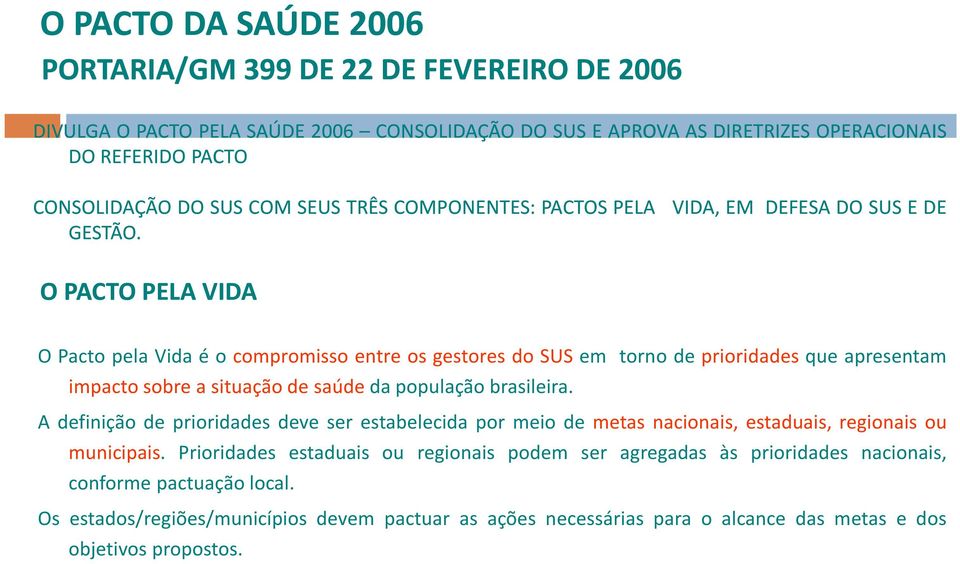 O PACTO DA SAÚDE 2006
PORTARIA/GM 399 DE 22 DE FEVEREIRO DE 2006

DIVULGA O PACTO PELA SAÚDE 2006 – CONSOLIDAÇÃO DO SUS E APROVA AS DIRETRIZES OPERACIONAIS DO REFERIDO PACTO

CONSOLIDAÇÃO DO SUS COM SEUS TRÊS COMPONENTES: PACTOS PELA VIDA, EM DEFESA DO SUS E DE GESTÃO.

O PACTO PELA VIDA

O Pacto pela Vida é o compromisso entre os gestores do SUS em torno de prioridades que apresentam impacto sobre a situação de saúde da população brasileira.

A definição de prioridades deve ser estabelecida por meio de metas nacionais, estaduais, regionais ou municipais. Prioridades estaduais ou regionais podem ser agregadas às prioridades nacionais, conforme pactuação local.

Os estados/regiões/municípios devem pactuar as ações necessárias para o alcance das metas e dos objetivos propostos.